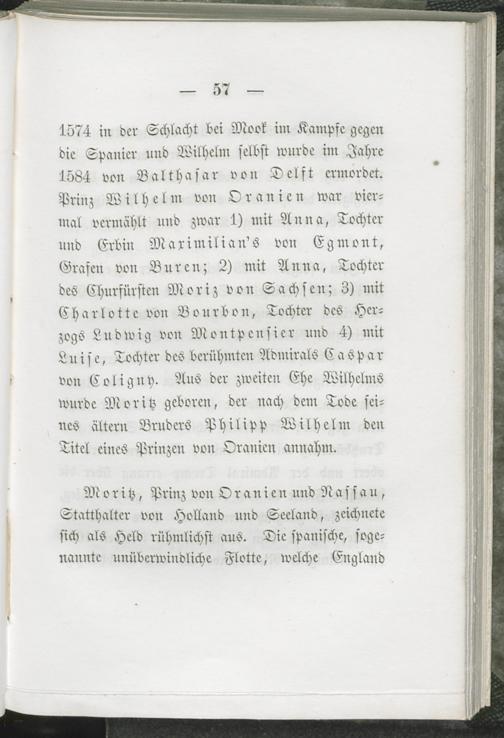 — 57 —

1574 in der Schlacht bei Mook im Kampfe gegen die Spanier und Wilhelm selbst wurde im Jahre 1584 von Balthasar von Delft ermordet. Prinz Wilhelm von Oranien war viermal vermählt und zwar 1) mit Anna, Tochter und Erbin Maximilian's von Egmont, Grafen von Buren; 2) mit Anna, Tochter des Churfürsten Moriz von Sachsen; 3) mit Charlotte von Bourbon, Tochter des Herzogs Ludwig von Montpensier und 4) mit Luise, Tochter des berühmten Admirals Caspar von Coligny. Aus der zweiten Ehe Wilhelms wurde Moritz geboren, der nach dem Tode seines ältern Bruders Philipp Wilhelm den Titel eines Prinzen von Oranien annahm.

Moritz, Prinz von Oranien und Nassau, Statthalter von Holland und Seeland, zeichnete sich als Held rühmlichst aus. Die spanische, sogenannte unüberwindliche Flotte, welche England